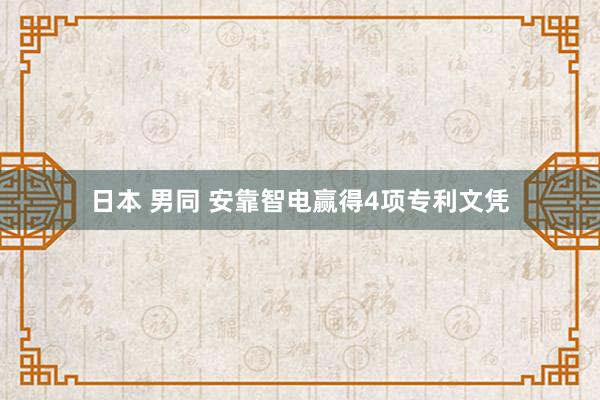 日本 男同 安靠智电赢得4项专利文凭